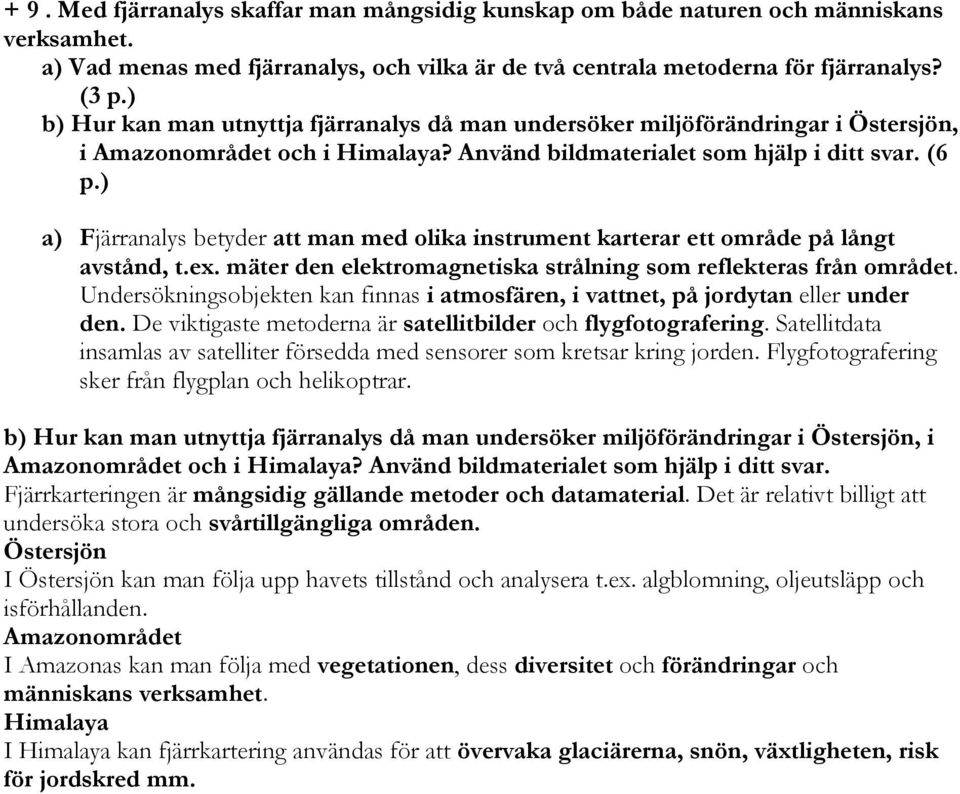 + 9 . Med fjärranalys skaffar man mångsidig kunskap om både naturen och människans verksamhet.

a) Vad menas med fjärranalys, och vilka är de två centrala metoderna för fjärranalys? (3 p.)

b) Hur kan man utnyttja fjärranalys då man undersöker miljöförändringar i Östersjön, i Amazonområdet och i Himalaya? Använd bildmaterialet som hjälp i ditt svar. (6 p.)

a) Fjärranalys betyder att man med olika instrument karterar ett område på långt avstånd, t.ex. mäter den elektromagnetiska strålning som reflekteras från området. Undersökningsobjekten kan finnas i atmosfären, i vattnet, på jordytan eller under den. De viktigaste metoderna är satellitbilder och flygfotografering. Satellitdata insamlas av satelliter försedda med sensorer som kretsar kring jorden. Flygfotografering sker från flygplan och helikoptrar.

b) Hur kan man utnyttja fjärranalys då man undersöker miljöförändringar i Östersjön, i Amazonområdet och i Himalaya? Använd bildmaterialet som hjälp i ditt svar.
Fjärrkarteringen är mångsidig gällande metoder och datamaterial. Det är relativt billigt att undersöka stora och svårtillgängliga områden.
Östersjön
I Östersjön kan man följa upp havets tillstånd och analysera t.ex. algblomning, oljeutsläpp och isförhållanden.
Amazonområdet
I Amazonas kan man följa med vegetationen, dess diversitet och förändringar och människans verksamhet.
Himalaya
I Himalaya kan fjärrkartering användas för att övervaka glaciärerna, snön, växtligheten, risk för jordskred mm.